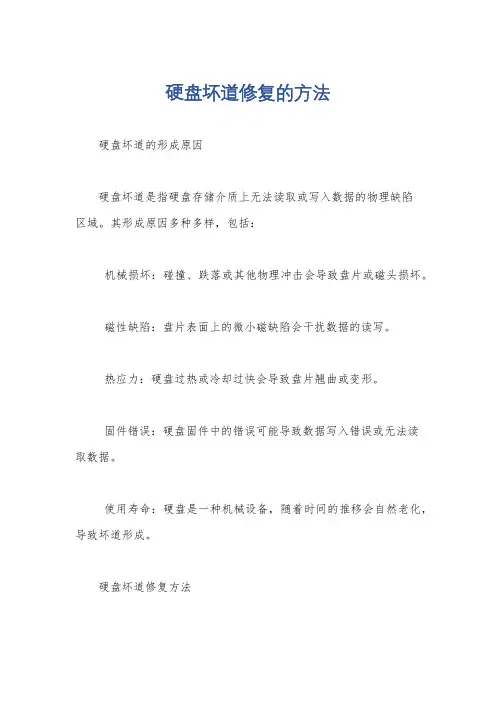 硬盘坏道修复的方法

硬盘坏道的形成原因

硬盘坏道是指硬盘存储介质上无法读取或写入数据的物理缺陷区域。其形成原因多种多样，包括：

机械损坏：碰撞、跌落或其他物理冲击会导致盘片或磁头损坏。

磁性缺陷：盘片表面上的微小磁缺陷会干扰数据的读写。

热应力：硬盘过热或冷却过快会导致盘片翘曲或变形。

固件错误：硬盘固件中的错误可能导致数据写入错误或无法读取数据。

使用寿命：硬盘是一种机械设备，随着时间的推移会自然老化，导致坏道形成。

硬盘坏道修复方法